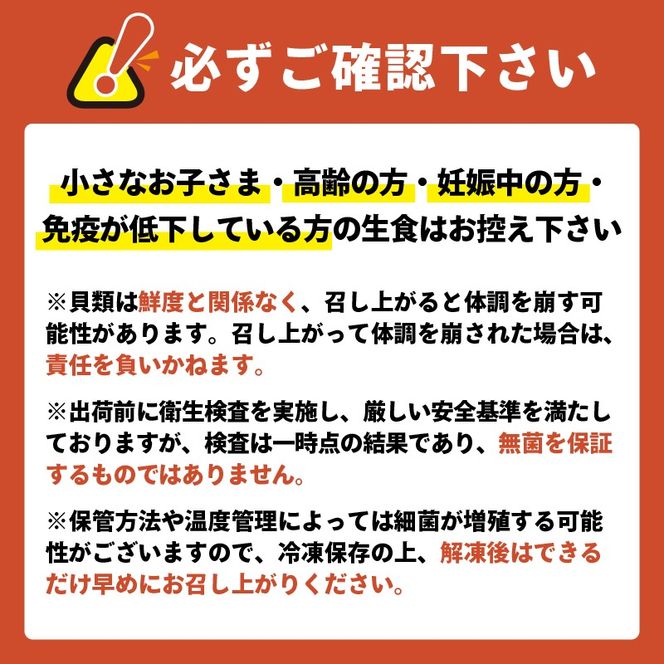 必ずご確認下さい

小さなお子さま・高齢の方・妊娠中の方・免疫が低下している方の生食はお控え下さい

※貝類は鮮度と関係なく、召し上がると体調を崩す可能性があります。召し上がって体調を崩された場合は、責任を負いかねます。

※出荷前に衛生検査を実施し、厳しい安全基準を満たしておりますが、検査は一時点の結果であり、無菌を保証するものではありません。

※保管方法や温度管理によっては細菌が増殖する可能性がございますので、冷凍保存の上、解凍後はできるだけ早めにお召し上がりください。